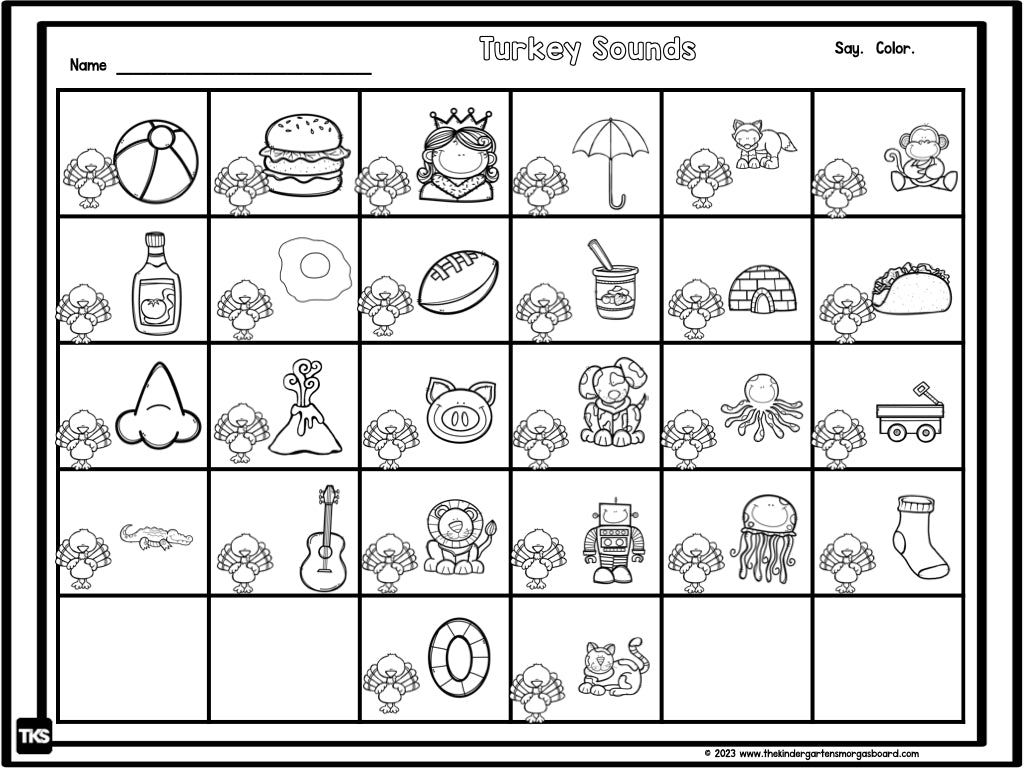 Name ____

Turkey Sounds

Say. Color.

TKS

© 2023 www.thekindergartensmorgasboard.com